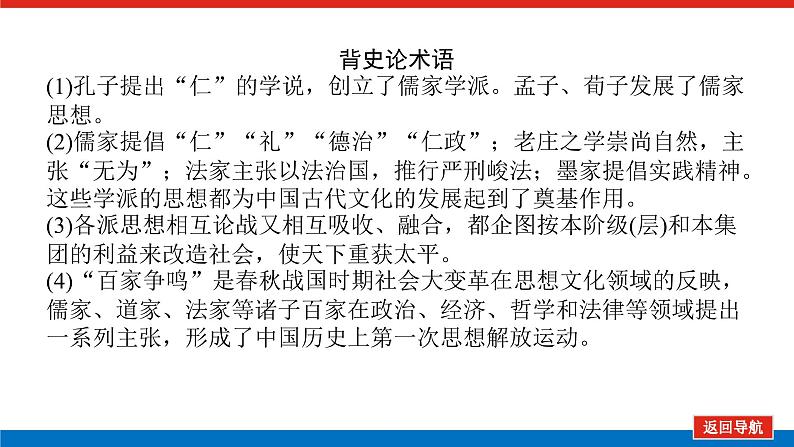 背史论术语

(1)孔子提出“仁”的学说，创立了儒家学派。孟子、荀子发展了儒家思想。

(2)儒家提倡“仁”“礼”“德治”“仁政”；老庄之学崇尚自然，主张“无为”；法家主张以法治国，推行严刑峻法；墨家提倡实践精神。这些学派的思想都为中国古代文化的发展起到了奠基作用。

(3)各派思想相互论战又相互吸收、融合，都企图按本阶级(层)和本集团的利益来改造社会，使天下重获太平。

(4)“百家争鸣”是春秋战国时期社会大变革在思想文化领域的反映，儒家、道家、法家等诸子百家在政治、经济、哲学和法律等领域提出一系列主张，形成了中国历史上第一次思想解放运动。

返回导航